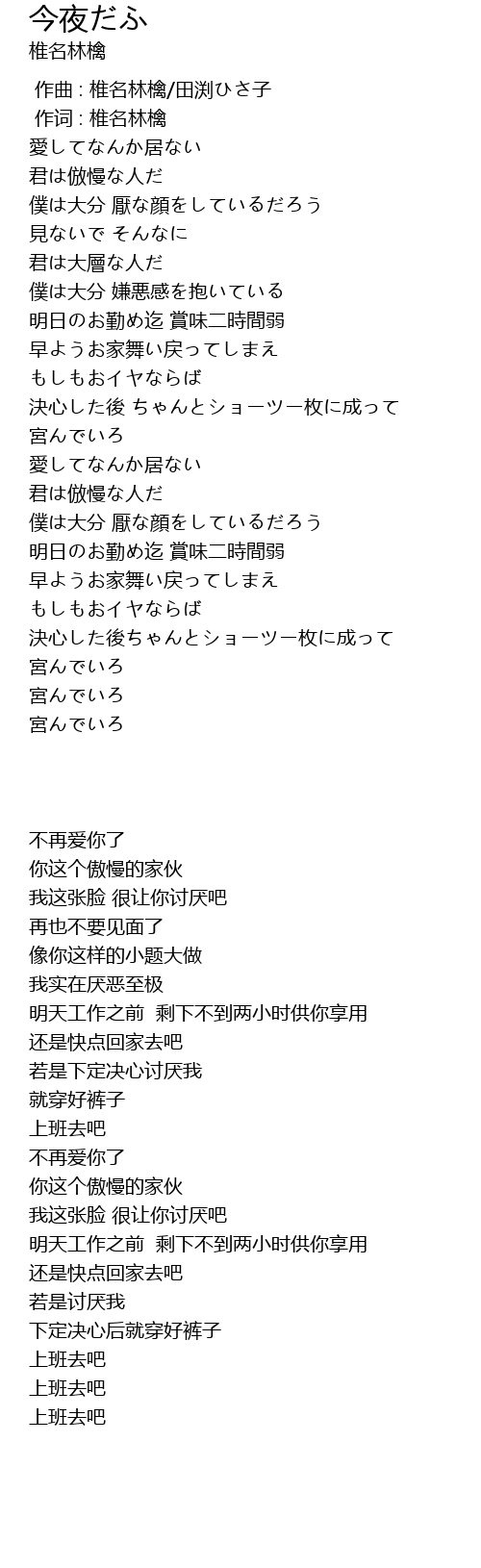 今夜だふ
椎名林檎

作曲 : 椎名林檎/田渕ひさ子
作词 : 椎名林檎
愛してなんか居ない
君は傲慢な人だ
僕は大分 厭な顔をしているだろう
見ないで そんなに
君は大層な人だ
僕は大分 嫌悪感を抱いている
明日のお勤め迄 賞味二時間弱
早ようお家舞い戻ってしまえ
もしもおイヤならば
決心した後 ちゃんとショーツ一枚に成って
宮んでいろ
愛してなんか居ない
君は傲慢な人だ
僕は大分 厭な顔をしているだろう
明日のお勤め迄 賞味二時間弱
早ようお家舞い戻ってしまえ
もしもおイヤならば
決心した後ちゃんとショーツ一枚に成って
宮んでいろ
宮んでいろ
宮んでいろ

不再爱你了
你这个傲慢的家伙
我这张脸 很让你讨厌吧
再也不要见面了
像你这样的小题大做
我实在厌恶至极
明天工作之前 剩下不到两小时供你享用
还是快点回家去吧
若是下定决心讨厌我
就穿好裤子
上班去吧
不再爱你了
你这个傲慢的家伙
我这张脸 很让你讨厌吧
明天工作之前 剩下不到两小时供你享用
还是快点回家去吧
若是讨厌我
下定决心后就穿好裤子
上班去吧
上班去吧
上班去吧